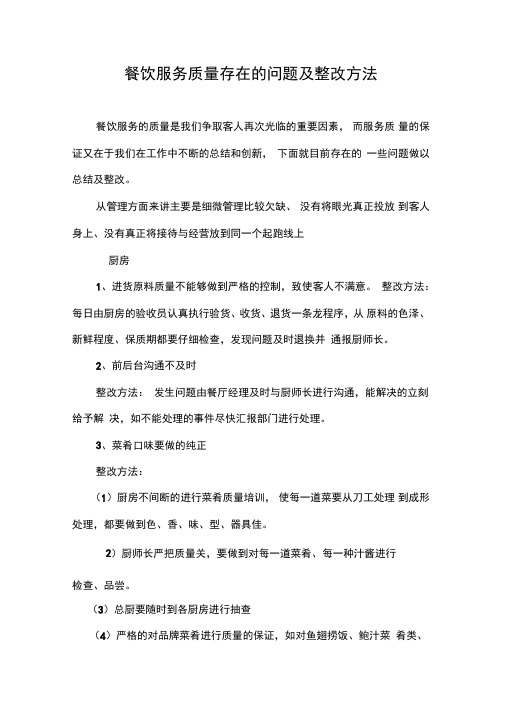 餐饮服务质量存在的问题及整改方法

餐饮服务的质量是我们争取客人再次光临的重要因素， 而服务质 量的保证又在于我们在工作中不断的总结和创新， 下面就目前存在的 一些问题做以总结及整改。

从管理方面来讲主要是细微管理比较欠缺、 没有将眼光真正投放 到客人身上、没有真正将接待与经营放到同一个起跑线上

厨房

1、进货原料质量不能够做到严格的控制，致使客人不满意。 整改方法：每日由厨房的验收员认真执行验货、收货、退货一条龙程序，从 原料的色泽、新鲜程度、保质期都要仔细检查，发现问题及时退换并 通报厨师长。

2、前后台沟通不及时

整改方法： 发生问题由餐厅经理及时与厨师长进行沟通，能解决的立刻给予解 决，如不能处理的事件尽快汇报部门进行处理。

3、菜肴口味要做的纯正

整改方法：

（1）厨房不间断的进行菜肴质量培训， 使每一道菜要从刀工处理 到成形处理，都要做到色、香、味、型、器具佳。

2）厨师长严把质量关，要做到对每一道菜肴、每一种汁酱进行

检查、品尝。

（3）总厨要随时到各厨房进行抽查

（4）严格的对品牌菜肴进行质量的保证，如对鱼翅捞饭、鲍汁菜 肴类、